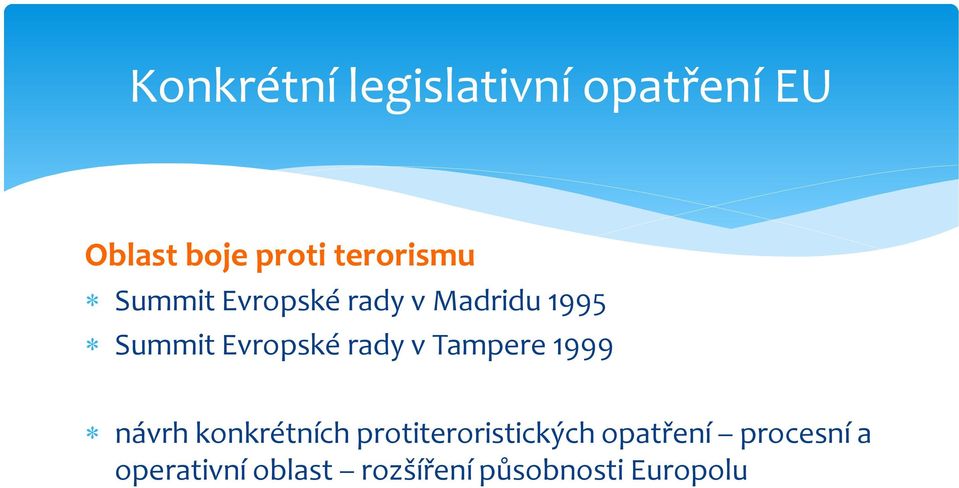 Konkrétní legislativní opatření EU

Oblast boje proti terorismu

* Summit Evropské rady v Madridu 1995
* Summit Evropské rady v Tampere 1999

* návrh konkrétních protiteroristických opatření – procesní a operativní oblast – rozšíření působnosti Europolu